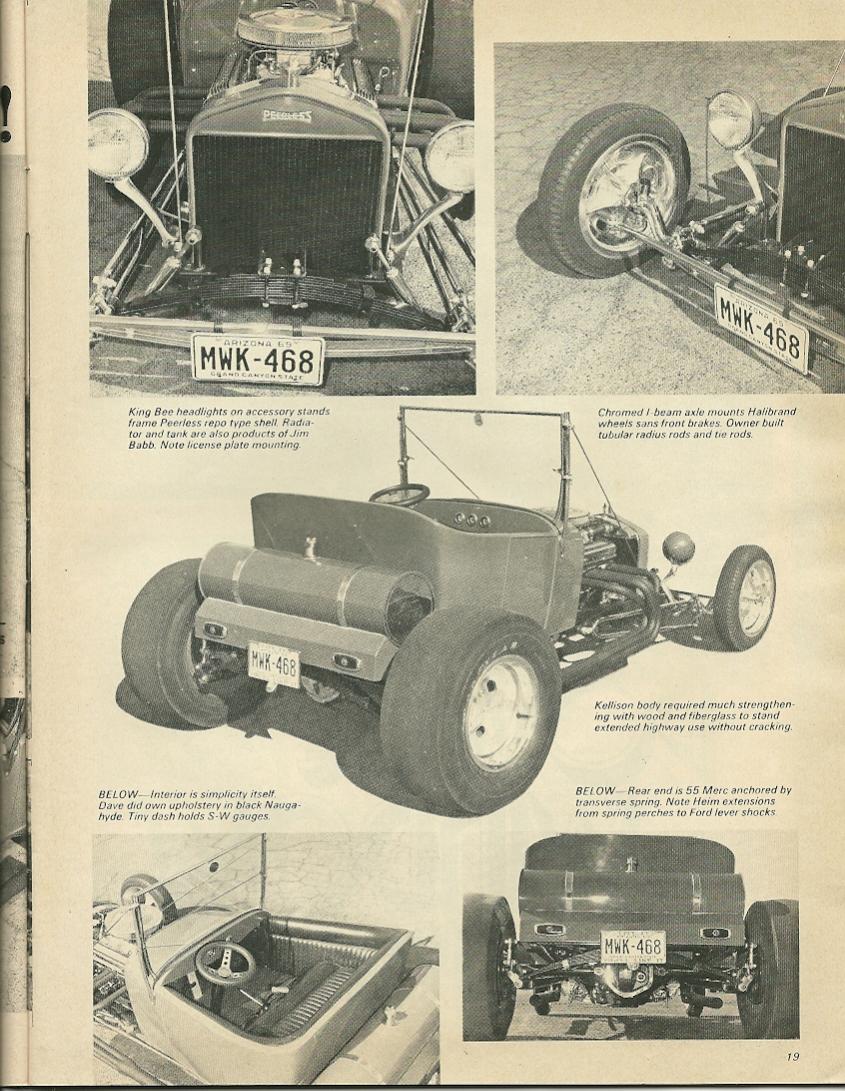 PEERLESS

ARIZONA 69
MWK-468
GRAND CANYON STATE

ARIZONA 69
MWK-468

King Bee headlights on accessory stands frame Peerless repo type shell. Radiator and tank are also products of Jim Babb. Note license plate mounting.

Chromed I-beam axle mounts Halibrand wheels sans front brakes. Owner built tubular radius rods and tie rods.

MWK-468

Kellison body required much strengthening with wood and fiberglass to stand extended highway use without cracking.

BELOW—Interior is simplicity itself. Dave did own upholstery in black Naugahyde. Tiny dash holds S-W gauges.

BELOW—Rear end is 55 Merc anchored by transverse spring. Note Heim extensions from spring perches to Ford lever shocks.

MWK-468

19